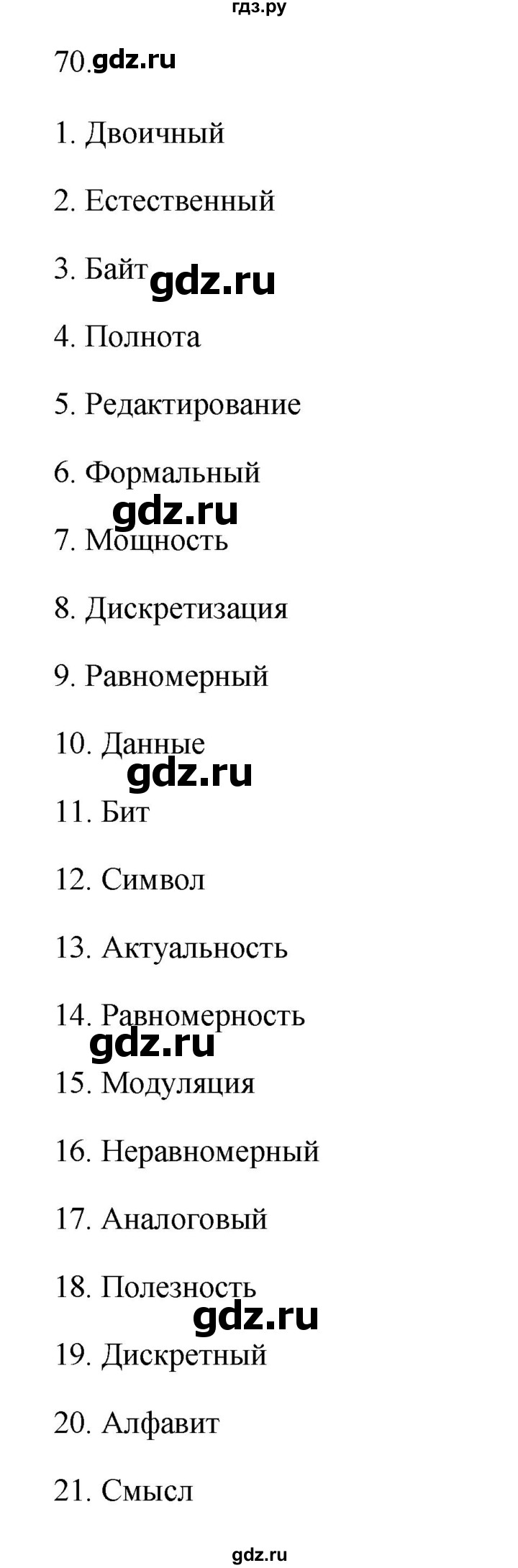 гдз.ру

70. gdz.ru

1. Двоичный

2. Естественный

3. Байт gdz.ru

4. Полнота

5. Редактирование

6. Формальный

gdz.ru

7. Мощность

8. Дискретизация

9. Равномерный

10. Данные

gdz.ru

11. Бит

12. Символ

13. Актуальность

14. Равномерность

gdz.ru

15. Модуляция

16. Неравномерный

17. Аналоговый

18. Полезность

gdz.ru

19. Дискретный

20. Алфавит

21. Смысл

gdz.ru